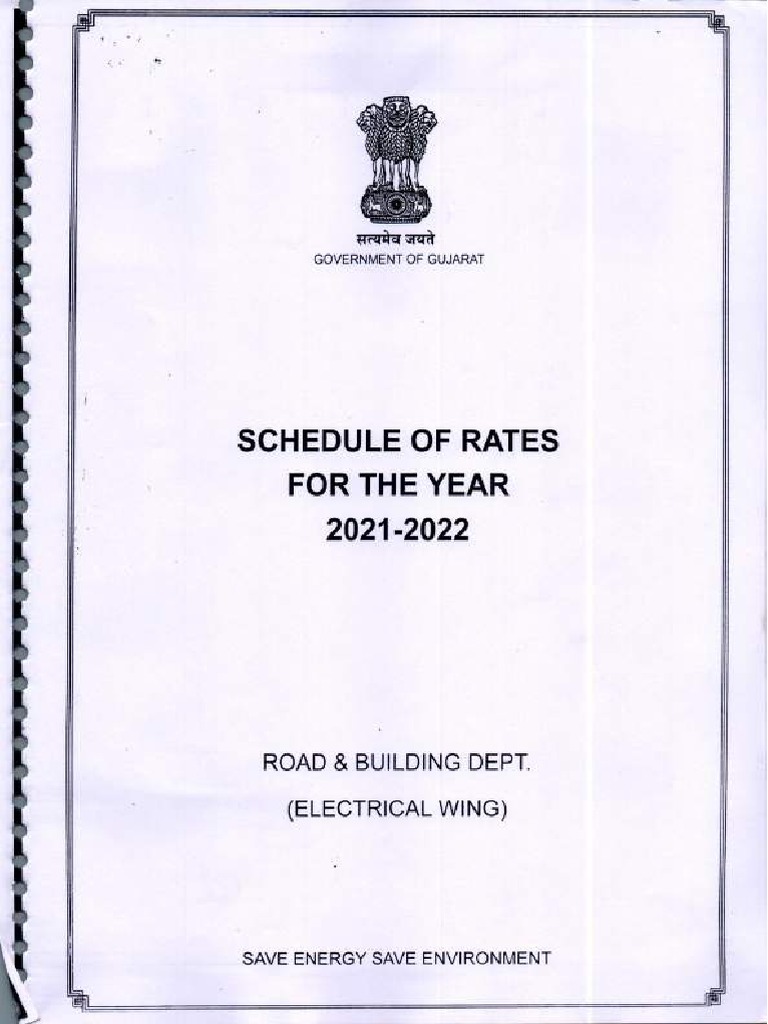 सत्यमेव जयते
GOVERNMENT OF GUJARAT

SCHEDULE OF RATES
FOR THE YEAR
2021-2022

ROAD & BUILDING DEPT.
(ELECTRICAL WING)

SAVE ENERGY SAVE ENVIRONMENT